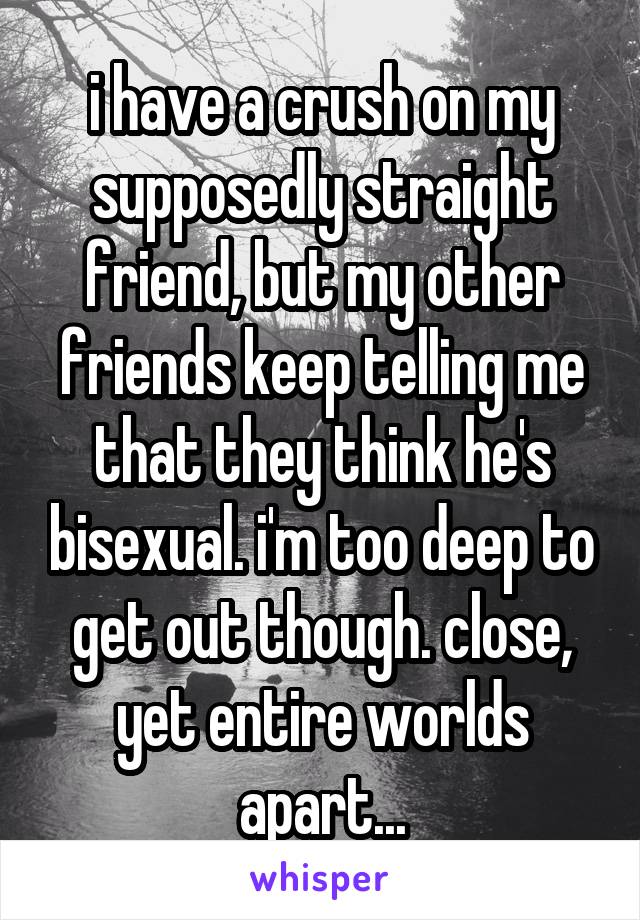 i have a crush on my supposedly straight friend, but my other friends keep telling me that they think he's bisexual. i'm too deep to get out though. close, yet entire worlds apart...

whisper